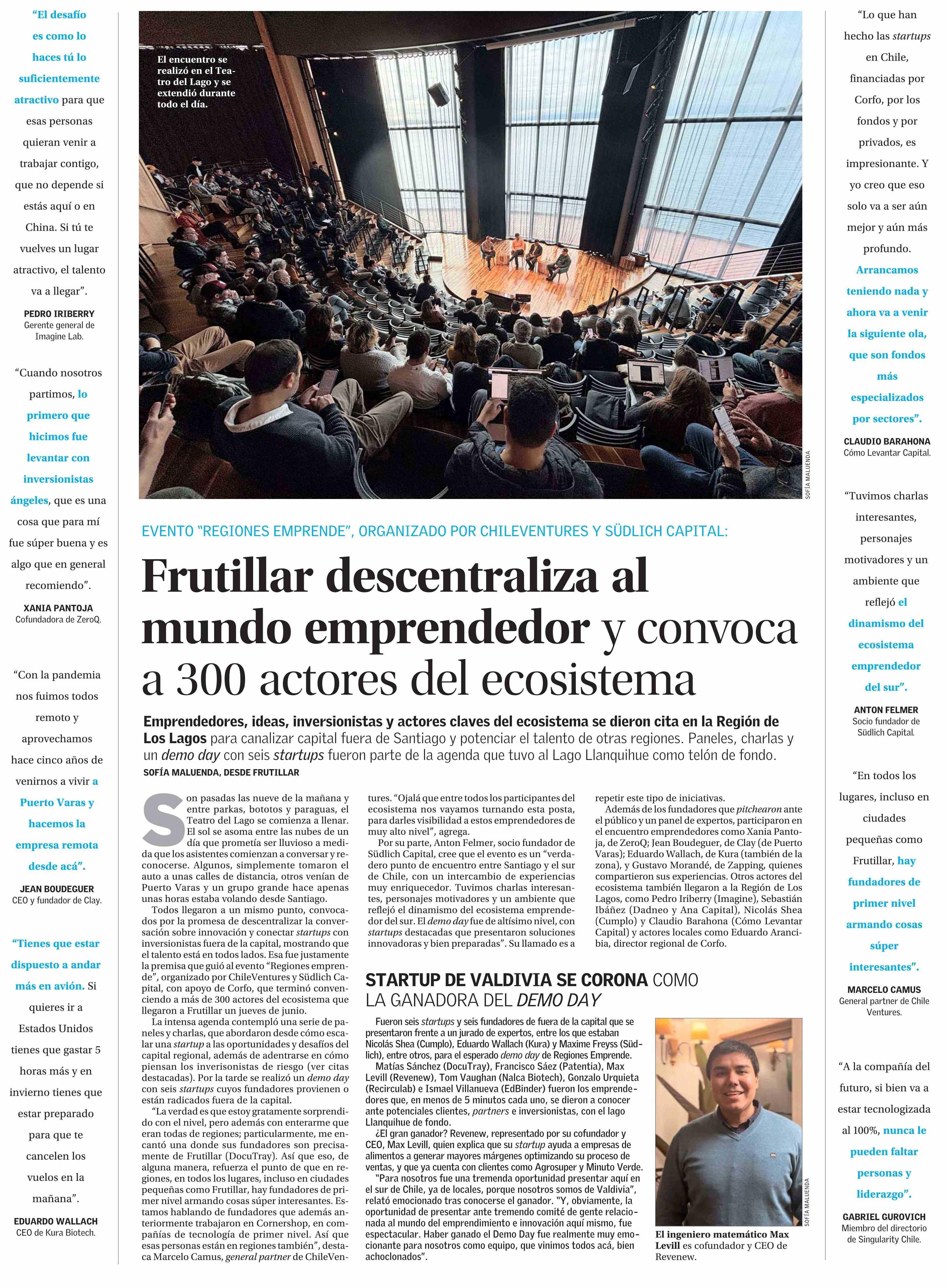 "El desafío es como lo haces tú lo suficientemente atractivo para que esas personas quieran venir a trabajar contigo, que no depende si estás aquí o en China. Si tú te vuelves un lugar atractivo, el talento va a llegar".

PEDRO IRIBERRY
Gerente general de Imagine Lab.

"Cuando nosotros partimos, lo primero que hicimos fue levantar con inversionistas ángeles, que es una cosa que para mí fue súper buena y es algo que en general recomiendo".

XANIA PANTOJA
Cofundadora de ZeroQ.

"Con la pandemia nos fuimos todos remoto y aprovechamos hace cinco años de venirnos a vivir a Puerto Varas y hacemos la empresa remota desde acá".

JEAN BOUDEGUER
CEO y fundador de Clay.

"Tienes que estar dispuesto a andar más en avión. Si quieres ir a Estados Unidos tienes que gastar 5 horas más y en invierno tienes que estar preparado para que te cancelen los vuelos en la mañana".

EDUARDO WALLACH
CEO de Kura Biotech.

El encuentro se realizó en el Teatro del Lago y se extendió durante todo el día.

SOFÍA MALUENDA

EVENTO "REGIONES EMPRENDE", ORGANIZADO POR CHILEVENTURES Y SÜDLICH CAPITAL:

Frutillar descentraliza al mundo emprendedor y convoca a 300 actores del ecosistema

Emprendedores, ideas, inversionistas y actores claves del ecosistema se dieron cita en la Región de Los Lagos para canalizar capital fuera de Santiago y potenciar el talento de otras regiones. Paneles, charlas y un demo day con seis startups fueron parte de la agenda que tuvo al Lago Llanquihue como telón de fondo.
SOFÍA MALUENDA, DESDE FRUTILLAR

Son pasadas las nueve de la mañana y entre parkas, bototos y paraguas, el Teatro del Lago se comienza a llenar. El sol se asoma entre las nubes de un día que prometía ser lluvioso a medida que los asistentes comienzan a conversar y reconocerse. Algunos, simplemente tomaron el auto a unas calles de distancia, otros venían de Puerto Varas y un grupo grande hace apenas unas horas estaba volando desde Santiago.

Todos llegaron a un mismo punto, convocados por la promesa de descentralizar la conversación sobre innovación y conectar startups con inversionistas fuera de la capital, mostrando que el talento está en todos lados. Esa fue justamente la premisa que guió al evento "Regiones emprende", organizado por ChileVentures y Südlich Capital, con apoyo de Corfo, que terminó convenciendo a más de 300 actores del ecosistema que llegaron a Frutillar un jueves de junio.

La intensa agenda contempló una serie de paneles y charlas, que abordaron desde cómo escalar una startup a las oportunidades y desafíos del capital regional, además de adentrarse en cómo piensan los inversionistas de riesgo (ver citas destacadas). Por la tarde se realizó un demo day con seis startups cuyos fundadores provienen o están radicados fuera de la capital.

"La verdad es que estoy gratamente sorprendido con el nivel, pero además con enterarme que eran todas de regiones; particularmente, me encantó una donde sus fundadores son precisamente de Frutillar (DocuTray). Así que eso, de alguna manera, refuerza el punto de que en regiones, en todos los lugares, incluso en ciudades pequeñas como Frutillar, hay fundadores de primer nivel armando cosas súper interesantes. Estamos hablando de fundadores que además anteriormente trabajaron en Cornershop, en compañías de tecnología de primer nivel. Así que esas personas están en regiones también", destaca Marcelo Camus, general partner de ChileVentures. "Ojalá que entre todos los participantes del ecosistema nos vayamos turnando esta posta, para darles visibilidad a estos emprendedores de muy alto nivel", agrega.

Por su parte, Anton Felmer, socio fundador de Südlich Capital, cree que el evento es un "verdadero punto de encuentro entre Santiago y el sur de Chile, con un intercambio de experiencias muy enriquecedor. Tuvimos charlas interesantes, personajes motivadores y un ambiente que reflejó el dinamismo del ecosistema emprendedor del sur. El demo day fue de altísimo nivel, con startups destacadas que presentaron soluciones innovadoras y bien preparadas". Su llamado es a repetir este tipo de iniciativas.

Además de los fundadores que pitchearon ante el público y un panel de expertos, participaron en el encuentro emprendedores como Xania Pantoja, de ZeroQ; Jean Boudeguer, de Clay (de Puerto Varas); Eduardo Wallach, de Kura (también de la zona), y Gustavo Morandé, de Zapping, quienes compartieron sus experiencias. Otros actores del ecosistema también llegaron a la Región de Los Lagos, como Pedro Iriberry (Imagine), Sebastián Ibáñez (Dadneo y Ana Capital), Nicolás Shea (Cumplo) y Claudio Barahona (Cómo Levantar Capital) y actores locales como Eduardo Arancibia, director regional de Corfo.

STARTUP DE VALDIVIA SE CORONA COMO LA GANADORA DEL DEMO DAY

Fueron seis startups y seis fundadores de fuera de la capital que se presentaron frente a un jurado de expertos, entre los que estaban Nicolás Shea (Cumplo), Eduardo Wallach (Kura) y Maxime Freyss (Südlich), entre otros, para el esperado demo day de Regiones Emprende.

Matías Sánchez (DocuTray), Francisco Sáez (Patentia), Max Levill (Revenew), Tom Vaughan (Nalca Biotech), Gonzalo Urquieta (Recirculab) e Ismael Villanueva (EdBinder) fueron los emprendedores que, en menos de 5 minutos cada uno, se dieron a conocer ante potenciales clientes, partners e inversionistas, con el lago Llanquihue de fondo.

¿El gran ganador? Revenew, representado por su cofundador y CEO, Max Levill, quien explica que su startup ayuda a empresas de alimentos a generar mayores márgenes optimizando su proceso de ventas, y que ya cuenta con clientes como Agrosuper y Minuto Verde.

"Para nosotros fue una tremenda oportunidad presentar aquí en el sur de Chile, ya de locales, porque nosotros somos de Valdivia", relató emocionado tras conocerse el ganador. "Y, obviamente, la oportunidad de presentar ante tremendo comité de gente relacionada al mundo del emprendimiento e innovación aquí mismo, fue espectacular. Haber ganado el Demo Day fue realmente muy emocionante para nosotros como equipo, que vinimos todos acá, bien achoclonados".

SOFÍA MALUENDA

El ingeniero matemático Max Levill es cofundador y CEO de Revenew.

"Lo que han hecho las startups en Chile, financiadas por Corfo, por los fondos y por privados, es impresionante. Y yo creo que eso solo va a ser aún mejor y aún más profundo. Arrancamos teniendo nada y ahora va a venir la siguiente ola, que son fondos más especializados por sectores".

CLAUDIO BARAHONA
Cómo Levantar Capital.

"Tuvimos charlas interesantes, personajes motivadores y un ambiente que reflejó el dinamismo del ecosistema emprendedor del sur".

ANTON FELMER
Socio fundador de Südlich Capital.

"En todos los lugares, incluso en ciudades pequeñas como Frutillar, hay fundadores de primer nivel armando cosas súper interesantes".

MARCELO CAMUS
General partner de Chile Ventures.

"A la compañía del futuro, si bien va a estar tecnologizada al 100%, nunca le pueden faltar personas y liderazgo".

GABRIEL GUROVICH
Miembro del directorio de Singularity Chile.